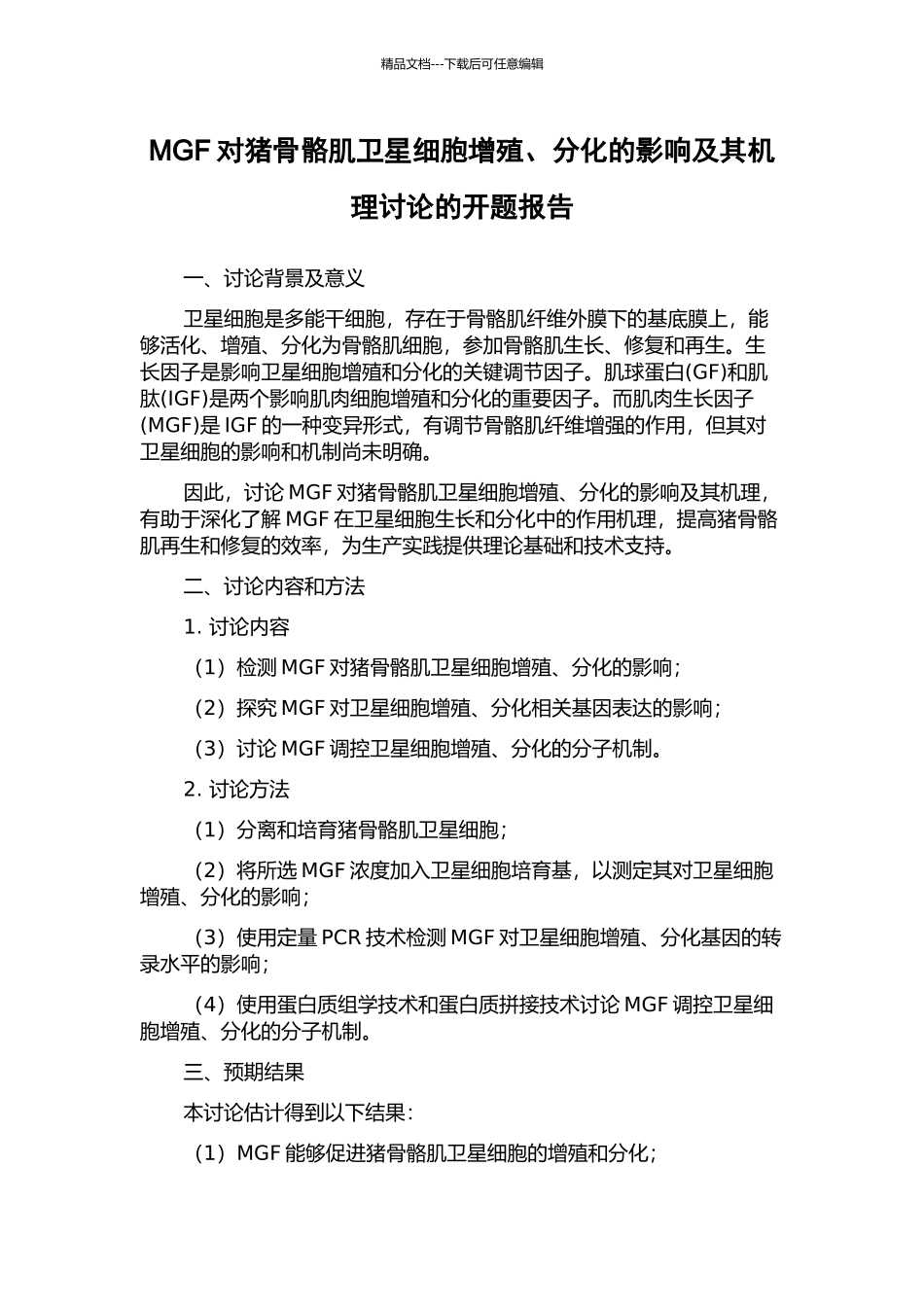 精品文档---下载后可任意编辑

MGF 对猪骨骼肌卫星细胞增殖、分化的影响及其机理讨论的开题报告

一、讨论背景及意义

卫星细胞是多能干细胞，存在于骨骼肌纤维外膜下的基底膜上，能够活化、增殖、分化为骨骼肌细胞，参加骨骼肌生长、修复和再生。生长因子是影响卫星细胞增殖和分化的关键调节因子。肌球蛋白(GF)和肌肽(IGF)是两个影响肌肉细胞增殖和分化的重要因子。而肌肉生长因子(MGF)是 IGF 的一种变异形式，有调节骨骼肌纤维增强的作用，但其对卫星细胞的影响和机制尚未明确。

因此，讨论 MGF 对猪骨骼肌卫星细胞增殖、分化的影响及其机理，有助于深化了解 MGF 在卫星细胞生长和分化中的作用机理，提高猪骨骼肌再生和修复的效率，为生产实践提供理论基础和技术支持。

二、讨论内容和方法

1. 讨论内容

（1）检测 MGF 对猪骨骼肌卫星细胞增殖、分化的影响；

（2）探究 MGF 对卫星细胞增殖、分化相关基因表达的影响；

（3）讨论 MGF 调控卫星细胞增殖、分化的分子机制。

2. 讨论方法

（1）分离和培育猪骨骼肌卫星细胞；

（2）将所选 MGF 浓度加入卫星细胞培育基，以测定其对卫星细胞增殖、分化的影响；

（3）使用定量 PCR 技术检测 MGF 对卫星细胞增殖、分化基因的转录水平的影响；

（4）使用蛋白质组学技术和蛋白质拼接技术讨论 MGF 调控卫星细胞增殖、分化的分子机制。

三、预期结果

本讨论估计得到以下结果：

（1）MGF 能够促进猪骨骼肌卫星细胞的增殖和分化；